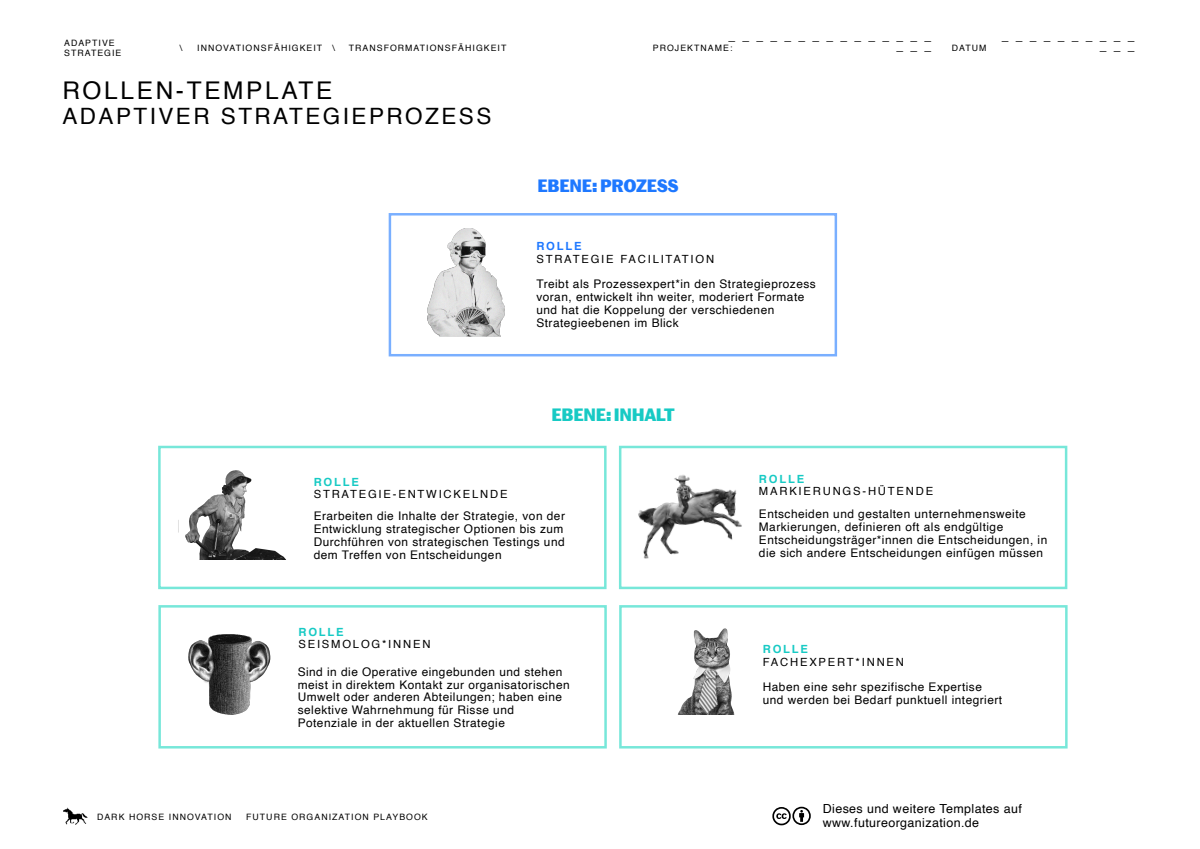 ADAPTIVE STRATEGIE \ INNOVATIONSFÄHIGKEIT \ TRANSFORMATIONSFÄHIGKEIT

PROJEKTNAME: DATUM

ROLLEN-TEMPLATE
ADAPTIVER STRATEGIEPROZESS

EBENE: PROZESS

ROLLE
STRATEGIE FACILITATION

Treibt als Prozessexpert*in den Strategieprozess voran, entwickelt ihn weiter, moderiert Formate und hat die Koppelung der verschiedenen Strategieebenen im Blick

EBENE: INHALT

ROLLE
STRATEGIE-ENTWICKELNDE

Erarbeiten die Inhalte der Strategie, von der Entwicklung strategischer Optionen bis zum Durchführen von strategischen Testings und dem Treffen von Entscheidungen

ROLLE
MARKIERUNGS-HÜTENDE

Entscheiden und gestalten unternehmensweite Markierungen, definieren oft als endgültige Entscheidungsträger*innen die Entscheidungen, in die sich andere Entscheidungen einfügen müssen

ROLLE
SEISMOLOG*INNEN

Sind in die Operative eingebunden und stehen meist in direktem Kontakt zur organisatorischen Umwelt oder anderen Abteilungen; haben eine selektive Wahrnehmung für Risse und Potenziale in der aktuellen Strategie

ROLLE
FACHEXPERT*INNEN

Haben eine sehr spezifische Expertise und werden bei Bedarf punktuell integriert

DARK HORSE INNOVATION FUTURE ORGANIZATION PLAYBOOK

Dieses und weitere Templates auf www.futureorganization.de